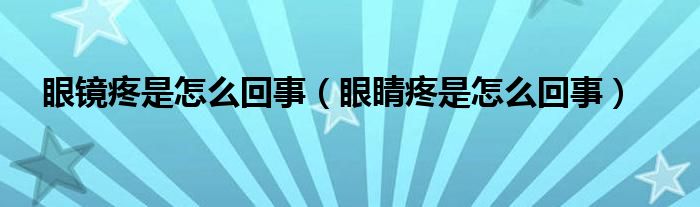 眼镜疼是怎么回事（眼睛疼是怎么回事）